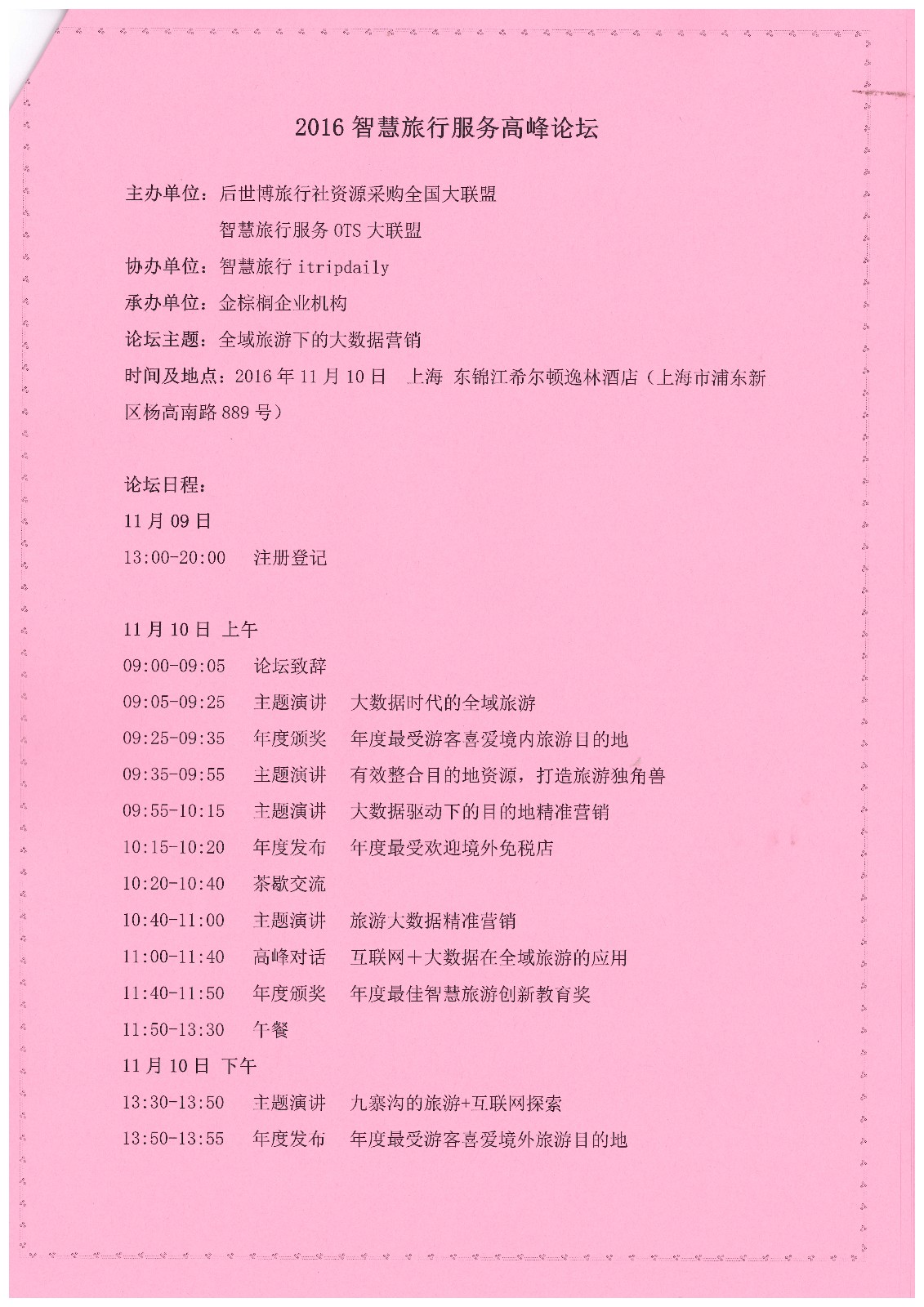 2016 智慧旅行服务高峰论坛

主办单位：后世博旅行社资源采购全国大联盟

智慧旅行服务 OTS 大联盟

协办单位：智慧旅行 itripdaily

承办单位：金棕榈企业机构

论坛主题：全域旅游下的大数据营销

时间及地点：2016 年 11 月 10 日　上海　东锦江希尔顿逸林酒店（上海市浦东新区杨高南路 889 号）

论坛日程：

11 月 09 日

13:00-20:00　注册登记

11 月 10 日 上午

09:00-09:05　论坛致辞

09:05-09:25　主题演讲　大数据时代的全域旅游

09:25-09:35　年度颁奖　年度最受游客喜爱境内旅游目的地

09:35-09:55　主题演讲　有效整合目的地资源，打造旅游独角兽

09:55-10:15　主题演讲　大数据驱动下的目的地精准营销

10:15-10:20　年度发布　年度最受欢迎境外免税店

10:20-10:40　茶歇交流

10:40-11:00　主题演讲　旅游大数据精准营销

11:00-11:40　高峰对话　互联网＋大数据在全域旅游的应用

11:40-11:50　年度颁奖　年度最佳智慧旅游创新教育奖

11:50-13:30　午餐

11 月 10 日 下午

13:30-13:50　主题演讲　九寨沟的旅游+互联网探索

13:50-13:55　年度发布　年度最受游客喜爱境外旅游目的地